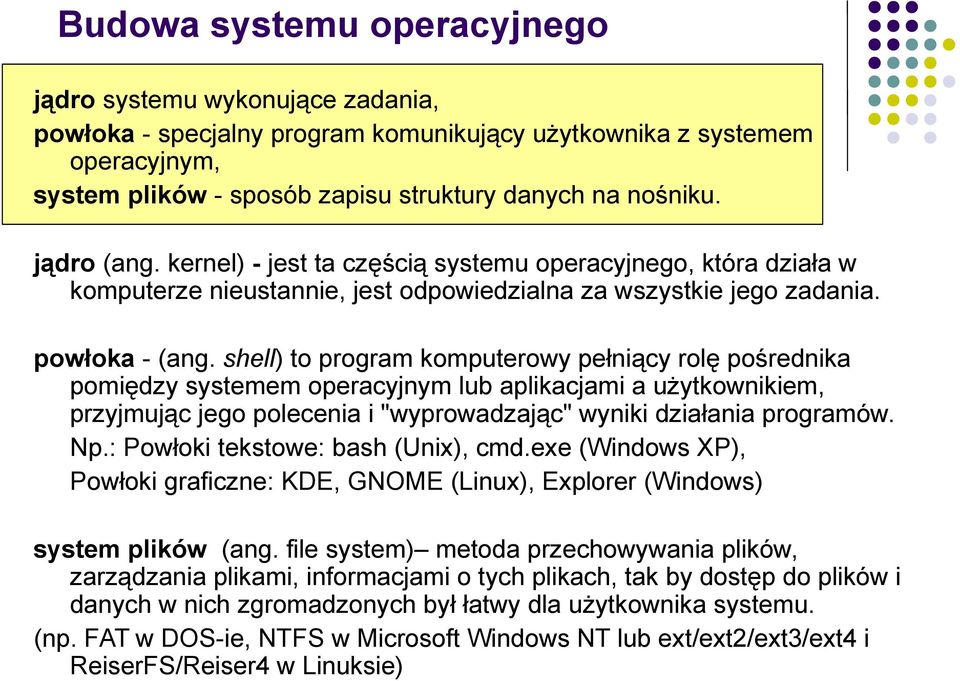 Budowa systemu operacyjnego

jądro systemu wykonujące zadania,
powłoka - specjalny program komunikujący użytkownika z systemem operacyjnym,
system plików - sposób zapisu struktury danych na nośniku.

jądro (ang. kernel) - jest ta częścią systemu operacyjnego, która działa w komputerze nieustannie, jest odpowiedzialna za wszystkie jego zadania.

powłoka - (ang. shell) to program komputerowy pełniący rolę pośrednika pomiędzy systemem operacyjnym lub aplikacjami a użytkownikiem, przyjmując jego polecenia i "wyprowadzając" wyniki działania programów. Np.: Powłoki tekstowe: bash (Unix), cmd.exe (Windows XP),
Powłoki graficzne: KDE, GNOME (Linux), Explorer (Windows)

system plików (ang. file system)– metoda przechowywania plików, zarządzania plikami, informacjami o tych plikach, tak by dostęp do plików i danych w nich zgromadzonych był łatwy dla użytkownika systemu.
(np. FAT w DOS-ie, NTFS w Microsoft Windows NT lub ext/ext2/ext3/ext4 i ReiserFS/Reiser4 w Linuksie)